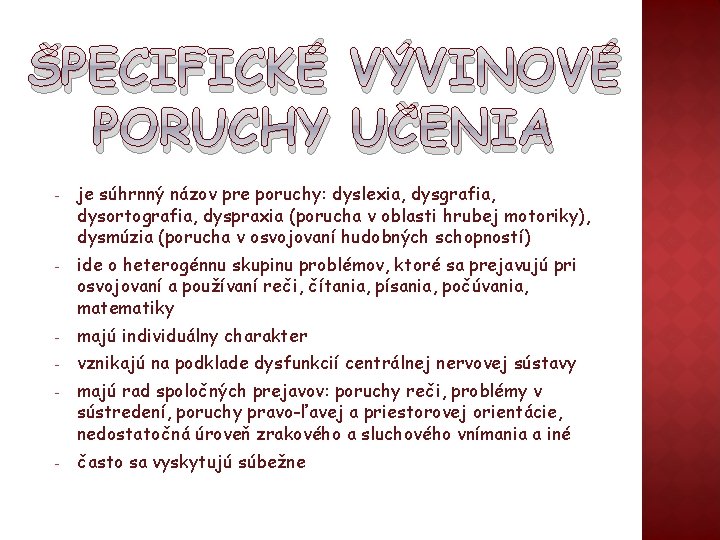 ŠPECIFICKÉ VÝVINOVÉ PORUCHY UČENIA

- je súhrnný názov pre poruchy: dyslexia, dysgrafia, dysortografia, dyspraxia (porucha v oblasti hrubej motoriky), dysmúzia (porucha v osvojovaní hudobných schopností)
- ide o heterogénnu skupinu problémov, ktoré sa prejavujú pri osvojovaní a používaní reči, čítania, písania, počúvania, matematiky
- majú individuálny charakter
- vznikajú na podklade dysfunkcií centrálnej nervovej sústavy
- majú rad spoločných prejavov: poruchy reči, problémy v sústredení, poruchy pravo-ľavej a priestorovej orientácie, nedostatočná úroveň zrakového a sluchového vnímania a iné
- často sa vyskytujú súbežne